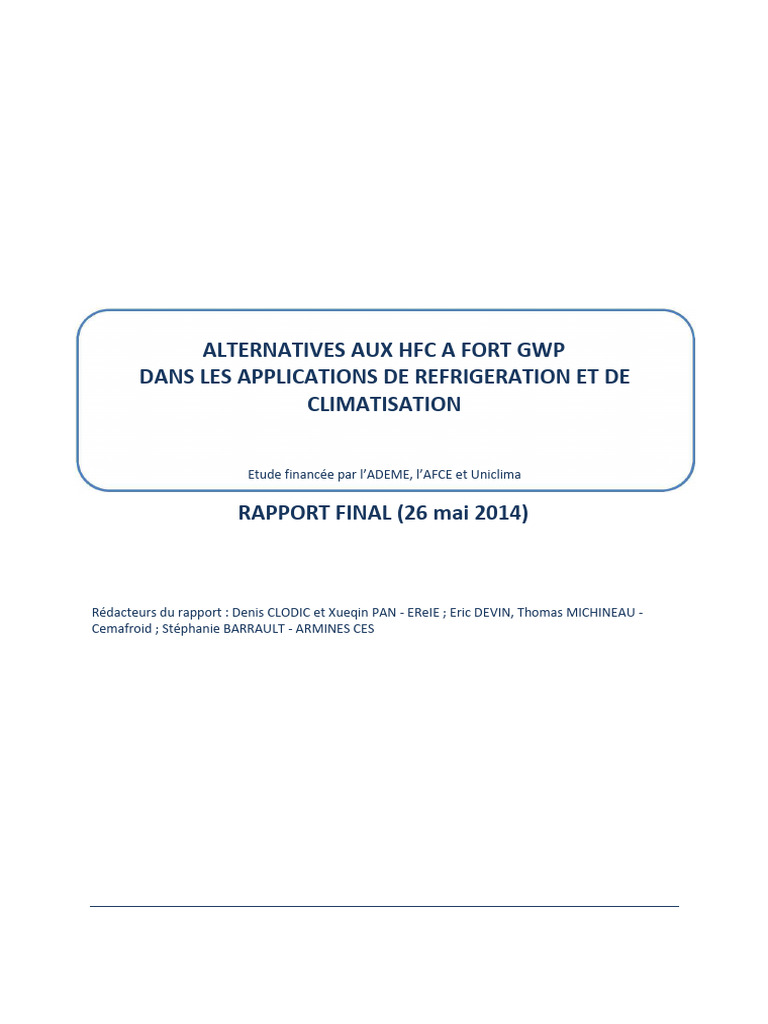 ALTERNATIVES AUX HFC A FORT GWP
DANS LES APPLICATIONS DE REFRIGERATION ET DE CLIMATISATION

Etude financée par l'ADEME, l'AFCE et Uniclima

RAPPORT FINAL (26 mai 2014)

Rédacteurs du rapport : Denis CLODIC et Xueqin PAN - EReIE ; Eric DEVIN, Thomas MICHINEAU - Cemafroid ; Stéphanie BARRAULT - ARMINES CES